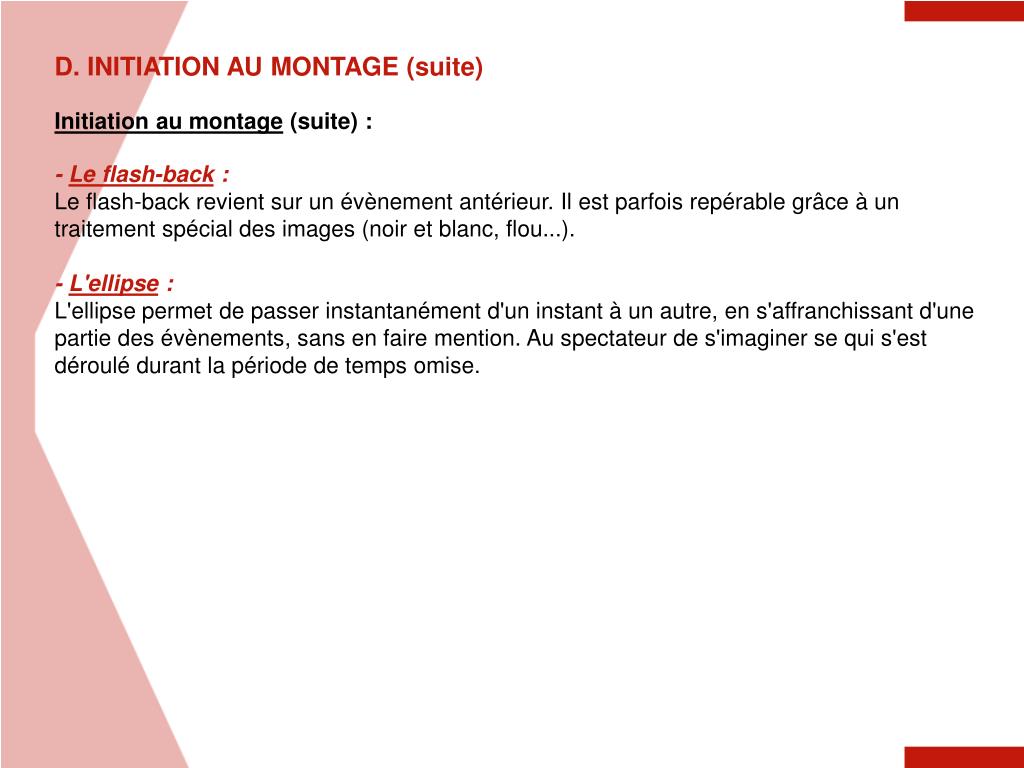 D. INITIATION AU MONTAGE (suite)

Initiation au montage (suite) :

- Le flash-back :
Le flash-back revient sur un évènement antérieur. Il est parfois repérable grâce à un traitement spécial des images (noir et blanc, flou...).

- L'ellipse :
L'ellipse permet de passer instantanément d'un instant à un autre, en s'affranchissant d'une partie des évènements, sans en faire mention. Au spectateur de s'imaginer se qui s'est déroulé durant la période de temps omise.